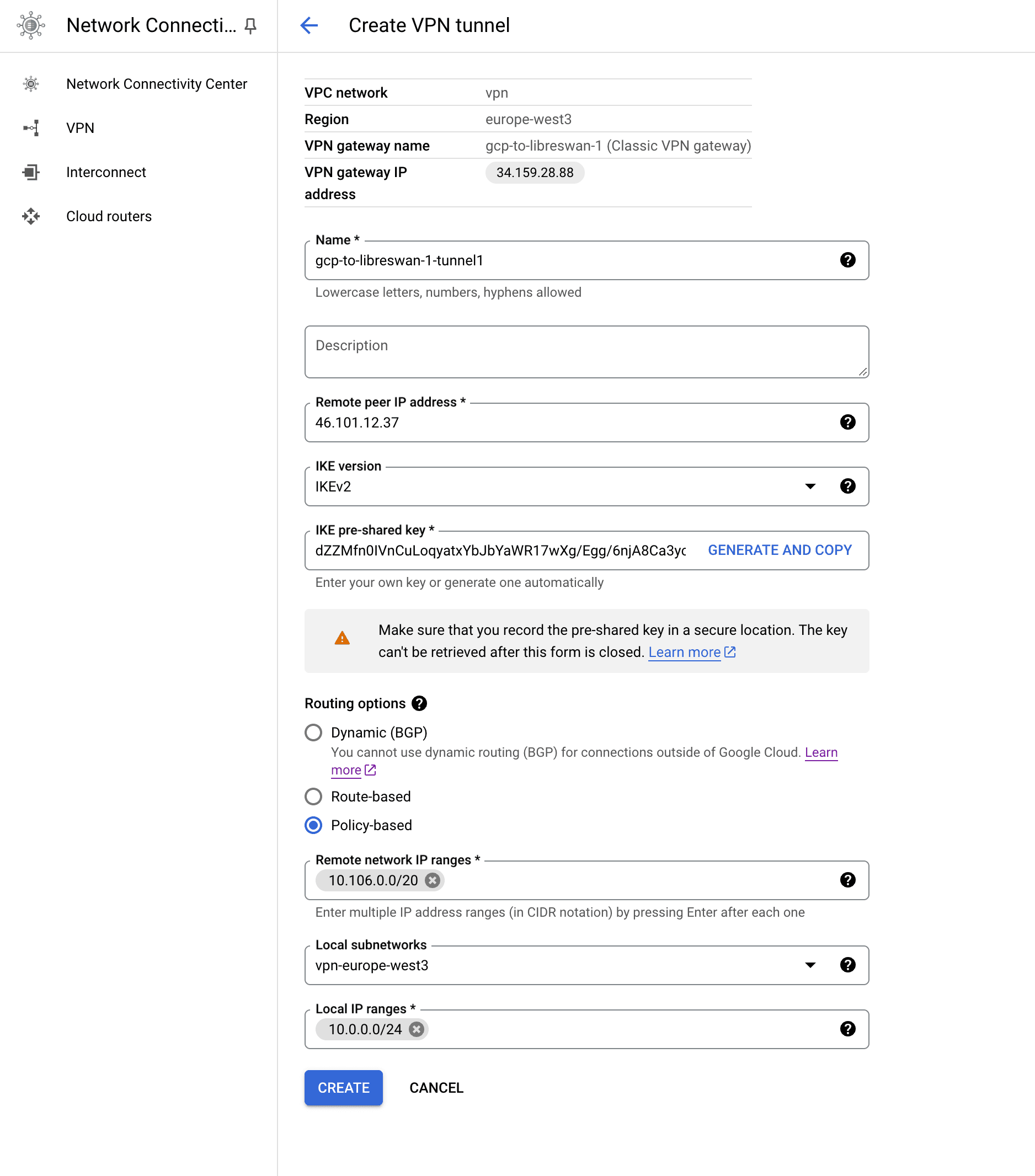 Network Connecti...

Network Connectivity Center

VPN

Interconnect

Cloud routers

Create VPN tunnel

| VPC network | vpn |
|---|---|
| Region | europe-west3 |
| VPN gateway name | gcp-to-libreswan-1 (Classic VPN gateway) |
| VPN gateway IP address | 34.159.28.88 |

Name *
gcp-to-libreswan-1-tunnel1
Lowercase letters, numbers, hyphens allowed

Description

Remote peer IP address *
46.101.12.37

IKE version
IKEv2

IKE pre-shared key *
dZZMfn0IVnCuLoqyatxYbJbYaWR17wXg/Egg/6njA8Ca3yc
GENERATE AND COPY
Enter your own key or generate one automatically

Make sure that you record the pre-shared key in a secure location. The key can't be retrieved after this form is closed. Learn more

Routing options

Dynamic (BGP)
You cannot use dynamic routing (BGP) for connections outside of Google Cloud. Learn more

Route-based

Policy-based

Remote network IP ranges *
10.106.0.0/20
Enter multiple IP address ranges (in CIDR notation) by pressing Enter after each one

Local subnetworks
vpn-europe-west3

Local IP ranges *
10.0.0.0/24

CREATE CANCEL